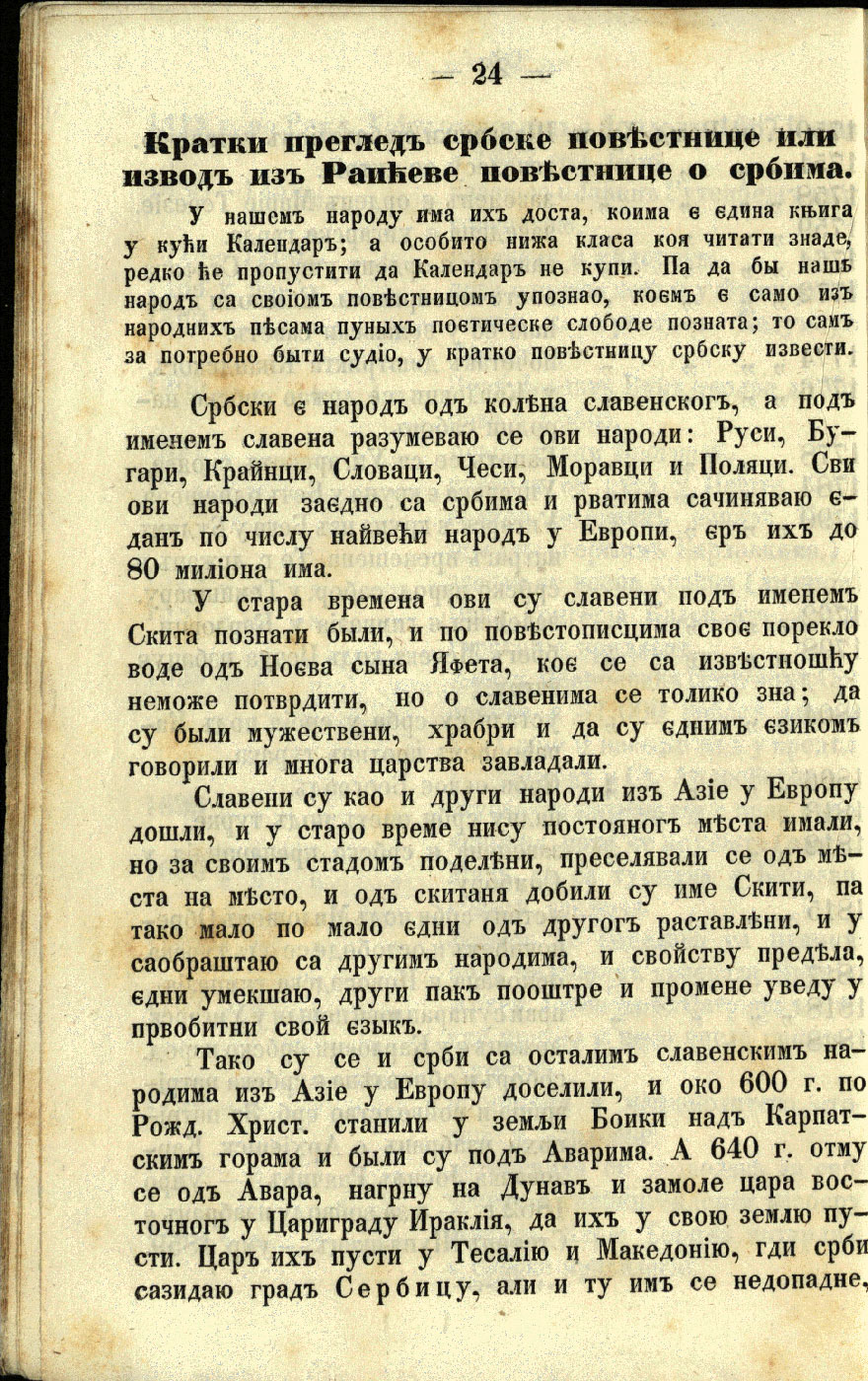 — 24 —

Кратки прегледъ србске повѣстнице или изводъ изъ Раићеве повѣстнице о србима.

У нашемъ народу има ихъ доста, коима є єдина књига у кући Календаръ; а особито нижа класа коя читати знаде, редко ће пропустити да Календаръ не купи. Па да бы нашъ народъ са своіомъ повѣстницомъ упознао, коємъ є само изъ народнихъ пѣсама пуныхъ поетическе слободе позната; то самъ за потребно быти судіо, у кратко повѣстницу србску извести.

Србски є народъ одъ колѣна славенскогъ, а подъ именемъ славена разумеваю се ови народи: Руси, Бугари, Крайнци, Словаци, Чеси, Моравци и Поляци. Сви ови народи заєдно са србима и рватима сачиняваю єданъ по числу найвећи народъ у Европи, єръ ихъ до 80 милиона има.

У стара времена ови су славени подъ именемъ Скита познати были, и по повѣстописцима своє порекло воде одъ Ноєва сына Яфета, коє се са извѣстношћу неможе потврдити, но о славенима се толико зна; да су были мужествени, храбри и да су єднимъ єзикомъ говорили и многа царства завладали.

Славени су као и други народи изъ Азіе у Европу дошли, и у старо време нису постояногъ мѣста имали, но за своимъ стадомъ поделѣни, преселявали се одъ мѣста на мѣсто, и одъ скитаня добили су име Скити, па тако мало по мало єдни одъ другогъ раставлѣни, и у саобраштаю са другимъ народима, и свойству предѣла, єдни умекшаю, други пакъ пооштре и промене уведу у првобитни свой єзыкъ.

Тако су се и срби са осталимъ славенскимъ народима изъ Азіе у Европу доселили, и око 600 г. по Рожд. Христ. станили у земљи Боики надъ Карпатскимъ горама и были су подъ Аварима. А 640 г. отму се одъ Авара, нагрну на Дунавъ и замоле цара восточногъ у Цариграду Ираклія, да ихъ у свою землю пусти. Царъ ихъ пусти у Тесалію и Македонію, гди срби сазидаю градъ Сербицу, али и ту имъ се недопадне,